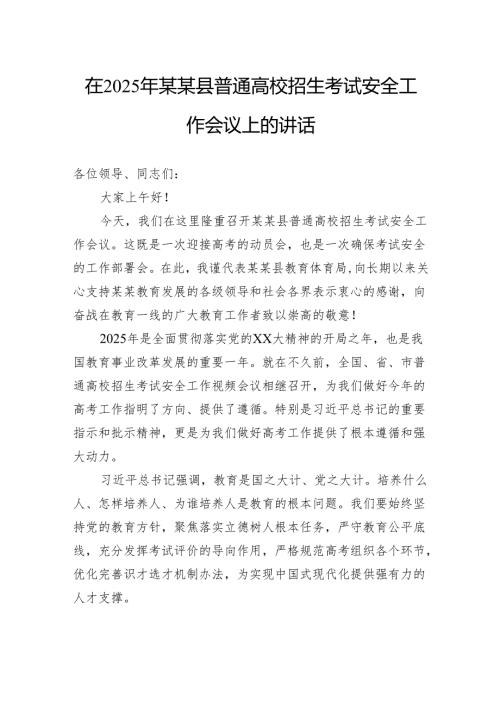 在2025年某某县普通高校招生考试安全工作会议上的讲话

各位领导、同志们：

大家上午好！

今天，我们在这里隆重召开某某县普通高校招生考试安全工作会议。这既是一次迎接高考的动员会，也是一次确保考试安全的工作部署会。在此，我谨代表某某县教育体育局，向长期以来关心支持某某教育发展的各级领导和社会各界表示衷心的感谢，向奋战在教育一线的广大教育工作者致以崇高的敬意！

2025年是全面贯彻落实党的XX大精神的开局之年，也是我国教育事业改革发展的重要一年。就在不久前，全国、省、市普通高校招生考试安全工作视频会议相继召开，为我们做好今年的高考工作指明了方向、提供了遵循。特别是习近平总书记的重要指示和批示精神，更是为我们做好高考工作提供了根本遵循和强大动力。

习近平总书记强调，教育是国之大计、党之大计。培养什么人、怎样培养人、为谁培养人是教育的根本问题。我们要始终坚持党的教育方针，聚焦落实立德树人根本任务，严守教育公平底线，充分发挥考试评价的导向作用，严格规范高考组织各个环节，优化完善识才选才机制办法，为实现中国式现代化提供强有力的人才支撑。